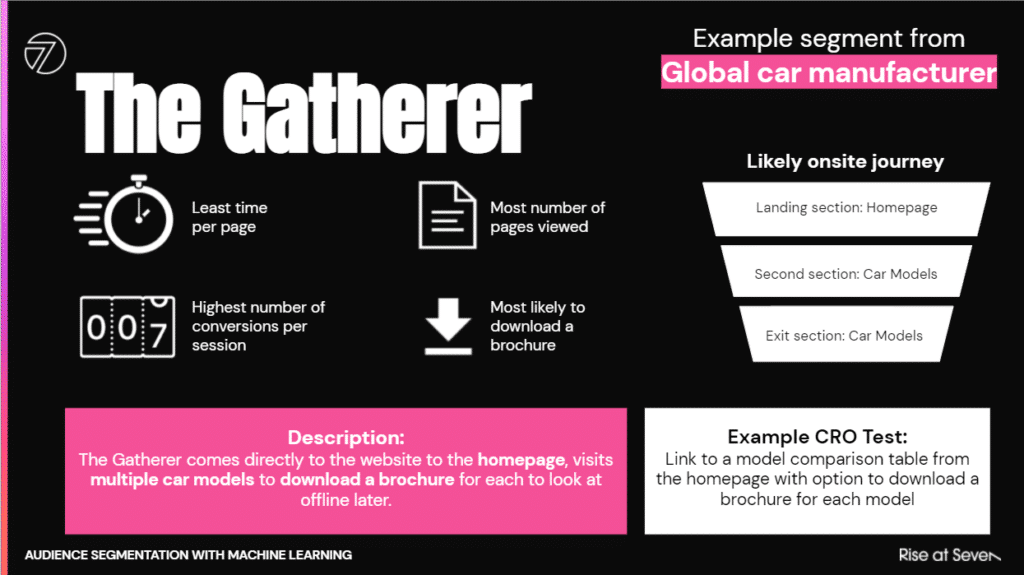 The Gatherer

Example segment from
Global car manufacturer

Least time per page

Most number of pages viewed

007

Highest number of conversions per session

Most likely to download a brochure

Likely onsite journey

Landing section: Homepage

Second section: Car Models

Exit section: Car Models

Description:
The Gatherer comes directly to the website to the homepage, visits multiple car models to download a brochure for each to look at offline later.

Example CRO Test:
Link to a model comparison table from the homepage with option to download a brochure for each model

AUDIENCE SEGMENTATION WITH MACHINE LEARNING

Rise at Seven